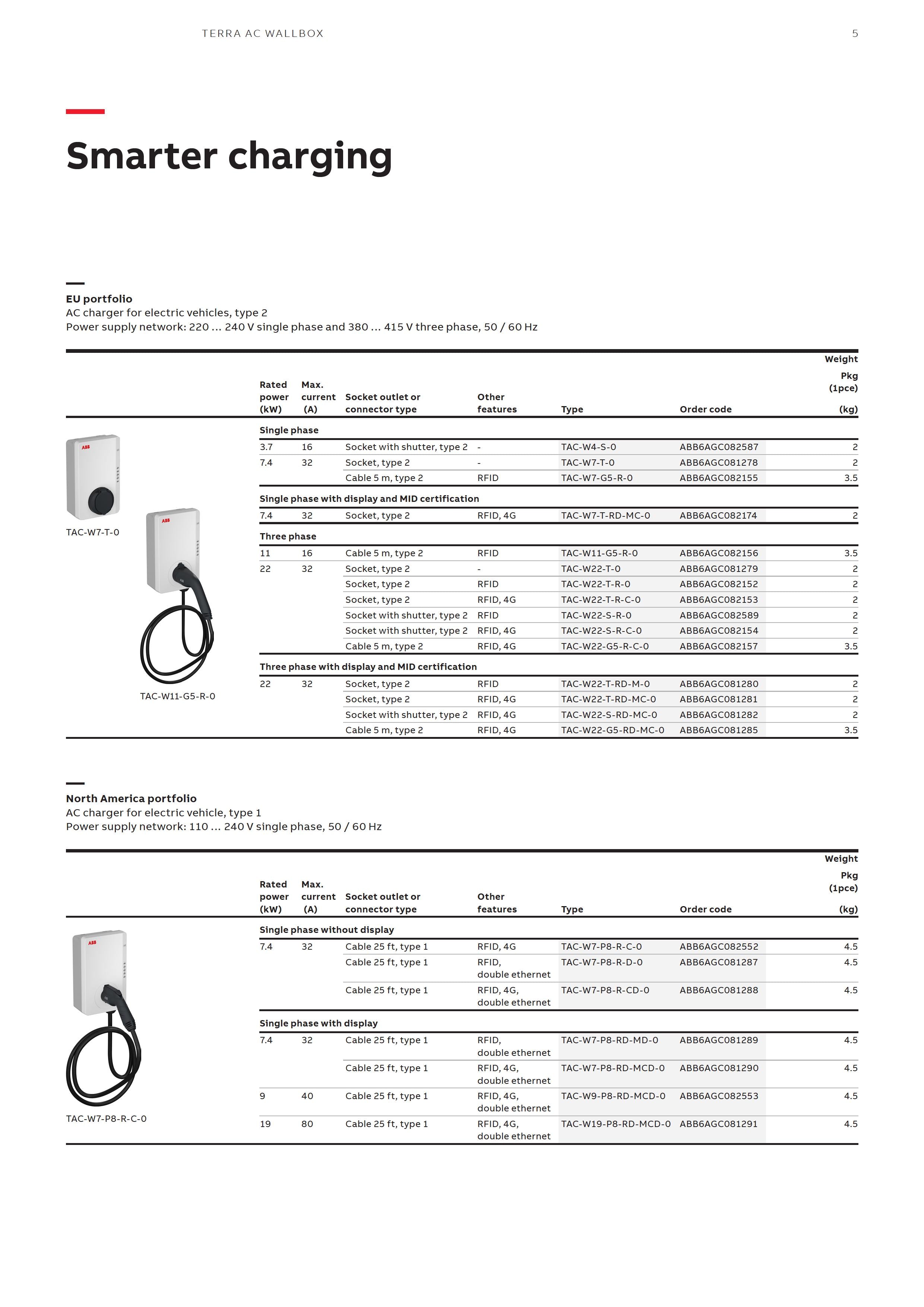 TERRA AC WALLBOX 5

Smarter charging

EU portfolio
AC charger for electric vehicles, type 2
Power supply network: 220 ... 240 V single phase and 380 ... 415 V three phase, 50 / 60 Hz

| Rated power (kW) | Max. current (A) | Socket outlet or connector type | Other features | Type | Order code | Weight Pkg (1pce) (kg) |
|---|---|---|---|---|---|---|
| Single phase | | | | | | |
| 3.7 | 16 | Socket with shutter, type 2 | - | TAC-W4-S-0 | ABB6AGC082587 | 2 |
| 7.4 | 32 | Socket, type 2 | - | TAC-W7-T-0 | ABB6AGC081278 | 2 |
| | | Cable 5 m, type 2 | RFID | TAC-W7-G5-R-0 | ABB6AGC082155 | 3.5 |
| Single phase with display and MID certification | | | | | | |
| 7.4 | 32 | Socket, type 2 | RFID, 4G | TAC-W7-T-RD-MC-0 | ABB6AGC082174 | 2 |
| Three phase | | | | | | |
| 11 | 16 | Cable 5 m, type 2 | RFID | TAC-W11-G5-R-0 | ABB6AGC082156 | 3.5 |
| 22 | 32 | Socket, type 2 | - | TAC-W22-T-0 | ABB6AGC081279 | 2 |
| | | Socket, type 2 | RFID | TAC-W22-T-R-0 | ABB6AGC082152 | 2 |
| | | Socket, type 2 | RFID, 4G | TAC-W22-T-R-C-0 | ABB6AGC082153 | 2 |
| | | Socket with shutter, type 2 | RFID | TAC-W22-S-R-0 | ABB6AGC082589 | 2 |
| | | Socket with shutter, type 2 | RFID, 4G | TAC-W22-S-R-C-0 | ABB6AGC082154 | 2 |
| | | Cable 5 m, type 2 | RFID, 4G | TAC-W22-G5-R-C-0 | ABB6AGC082157 | 3.5 |
| Three phase with display and MID certification | | | | | | |
| 22 | 32 | Socket, type 2 | RFID | TAC-W22-T-RD-M-0 | ABB6AGC081280 | 2 |
| | | Socket, type 2 | RFID, 4G | TAC-W22-T-RD-MC-0 | ABB6AGC081281 | 2 |
| | | Socket with shutter, type 2 | RFID, 4G | TAC-W22-S-RD-MC-0 | ABB6AGC081282 | 2 |
| | | Cable 5 m, type 2 | RFID, 4G | TAC-W22-G5-RD-MC-0 | ABB6AGC081285 | 3.5 |

TAC-W7-T-0
TAC-W11-G5-R-0

North America portfolio
AC charger for electric vehicle, type 1
Power supply network: 110 ... 240 V single phase, 50 / 60 Hz

| Rated power (kW) | Max. current (A) | Socket outlet or connector type | Other features | Type | Order code | Weight Pkg (1pce) (kg) |
|---|---|---|---|---|---|---|
| Single phase without display | | | | | | |
| 7.4 | 32 | Cable 25 ft, type 1 | RFID, 4G | TAC-W7-P8-R-C-0 | ABB6AGC082552 | 4.5 |
| | | Cable 25 ft, type 1 | RFID, double ethernet | TAC-W7-P8-R-D-0 | ABB6AGC081287 | 4.5 |
| | | Cable 25 ft, type 1 | RFID, 4G, double ethernet | TAC-W7-P8-R-CD-0 | ABB6AGC081288 | 4.5 |
| Single phase with display | | | | | | |
| 7.4 | 32 | Cable 25 ft, type 1 | RFID, double ethernet | TAC-W7-P8-RD-MD-0 | ABB6AGC081289 | 4.5 |
| | | Cable 25 ft, type 1 | RFID, 4G, double ethernet | TAC-W7-P8-RD-MCD-0 | ABB6AGC081290 | 4.5 |
| 9 | 40 | Cable 25 ft, type 1 | RFID, 4G, double ethernet | TAC-W9-P8-RD-MCD-0 | ABB6AGC082553 | 4.5 |
| 19 | 80 | Cable 25 ft, type 1 | RFID, 4G, double ethernet | TAC-W19-P8-RD-MCD-0 | ABB6AGC081291 | 4.5 |

TAC-W7-P8-R-C-0